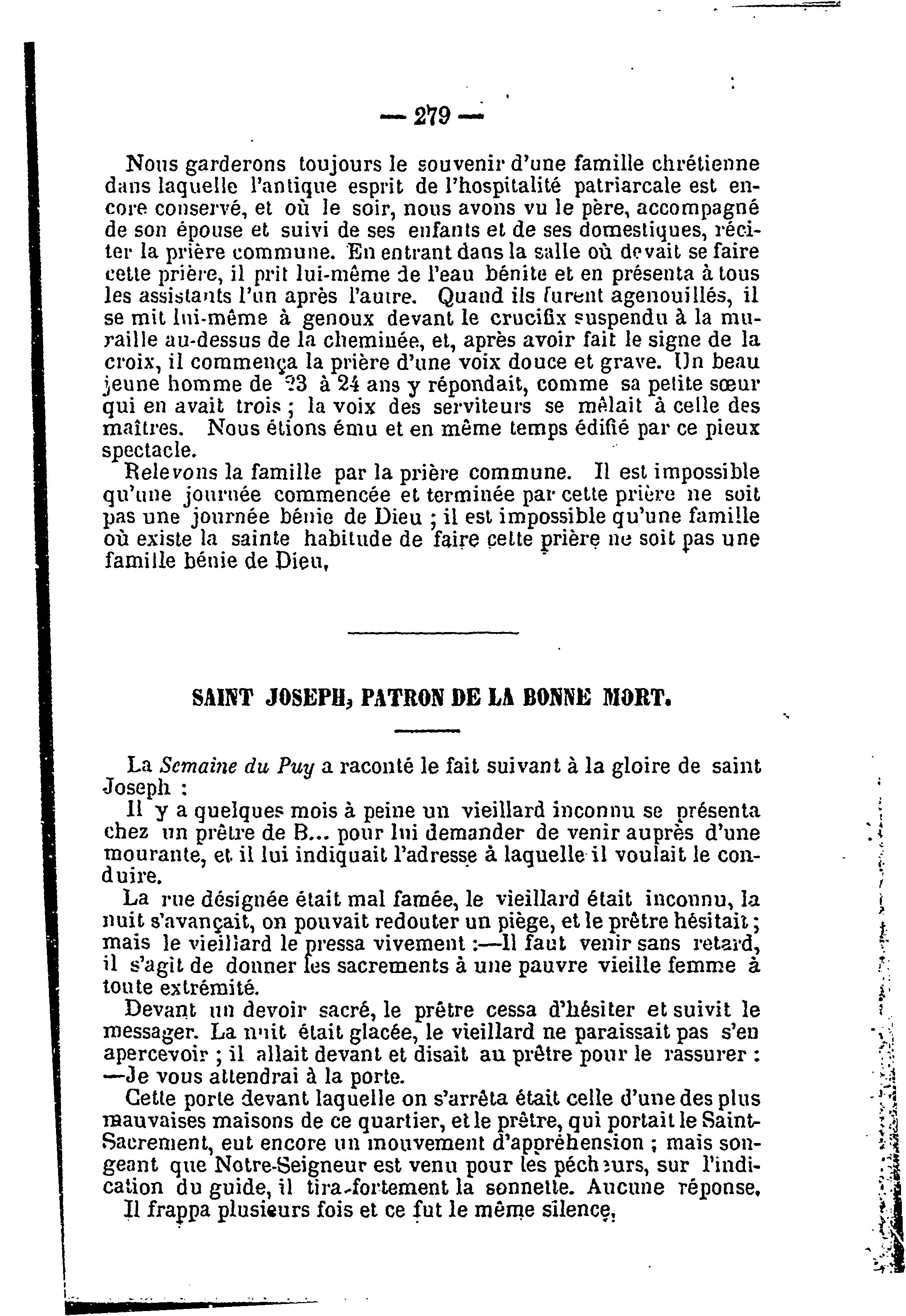 — 279 —

Nous garderons toujours le souvenir d'une famille chrétienne dans laquelle l'antique esprit de l'hospitalité patriarcale est encore conservé, et où le soir, nous avons vu le père, accompagné de son épouse et suivi de ses enfants et de ses domestiques, réciter la prière commune. En entrant dans la salle où devait se faire cette prière, il prit lui-même de l'eau bénite et en présenta à tous les assistants l'un après l'autre. Quand ils furent agenouillés, il se mit lui-même à genoux devant le crucifix suspendu à la muraille au-dessus de la cheminée, et, après avoir fait le signe de la croix, il commença la prière d'une voix douce et grave. Un beau jeune homme de 23 à 24 ans y répondait, comme sa petite sœur qui en avait trois ; la voix des serviteurs se mêlait à celle des maîtres. Nous étions ému et en même temps édifié par ce pieux spectacle.

Relevons la famille par la prière commune. Il est impossible qu'une journée commencée et terminée par cette prière ne soit pas une journée bénie de Dieu ; il est impossible qu'une famille où existe la sainte habitude de faire cette prière ne soit pas une famille bénie de Dieu,

SAINT JOSEPH, PATRON DE LA BONNE MORT.

La Semaine du Puy a raconté le fait suivant à la gloire de saint Joseph :

Il y a quelques mois à peine un vieillard inconnu se présenta chez un prêtre de B... pour lui demander de venir auprès d'une mourante, et il lui indiquait l'adresse à laquelle il voulait le conduire.

La rue désignée était mal famée, le vieillard était inconnu, la nuit s'avançait, on pouvait redouter un piège, et le prêtre hésitait ; mais le vieillard le pressa vivement :—Il faut venir sans retard, il s'agit de donner les sacrements à une pauvre vieille femme à toute extrémité.

Devant un devoir sacré, le prêtre cessa d'hésiter et suivit le messager. La nuit était glacée, le vieillard ne paraissait pas s'en apercevoir ; il allait devant et disait au prêtre pour le rassurer : —Je vous attendrai à la porte.

Cette porte devant laquelle on s'arrêta était celle d'une des plus mauvaises maisons de ce quartier, et le prêtre, qui portait le Saint-Sacrement, eut encore un mouvement d'appréhension ; mais songeant que Notre-Seigneur est venu pour les pécheurs, sur l'indication du guide, il tira fortement la sonnette. Aucune réponse. Il frappa plusieurs fois et ce fut le même silence.